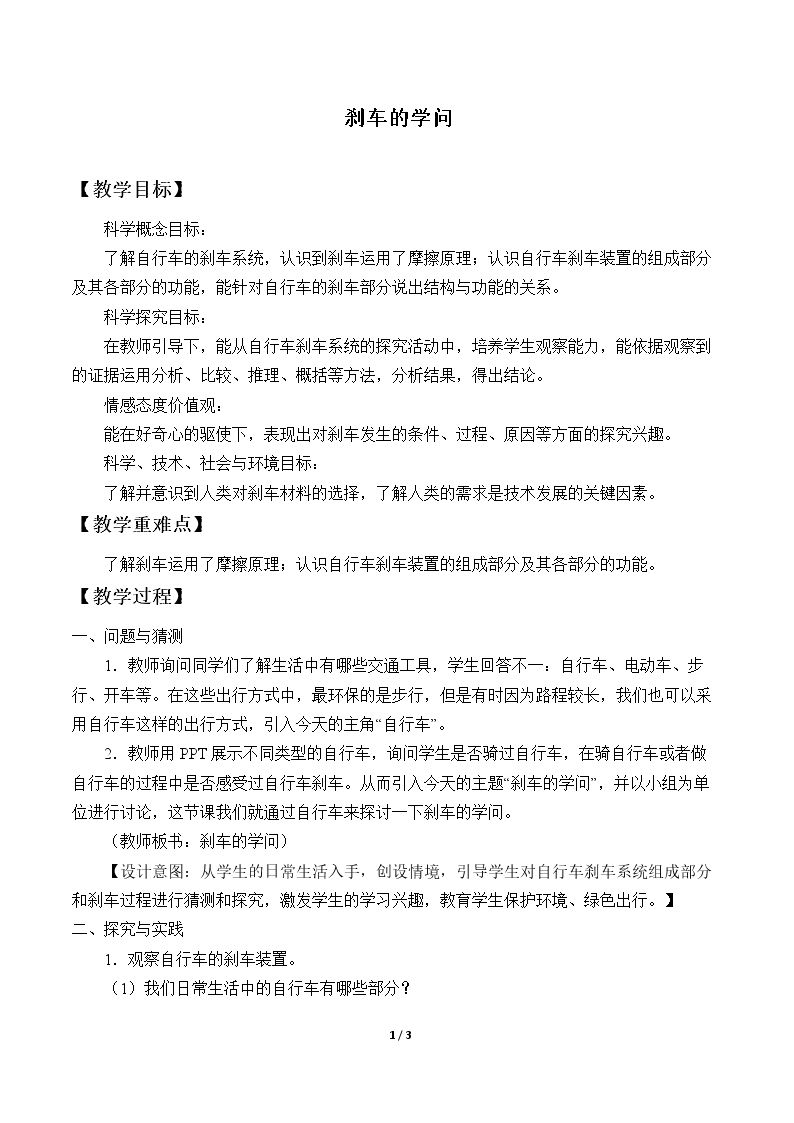 刹车的学问

【教学目标】

科学概念目标：

了解自行车的刹车系统，认识到刹车运用了摩擦原理；认识自行车刹车装置的组成部分及其各部分的功能，能针对自行车的刹车部分说出结构与功能的关系。

科学探究目标：

在教师引导下，能从自行车刹车系统的探究活动中，培养学生观察能力，能依据观察到的证据运用分析、比较、推理、概括等方法，分析结果，得出结论。

情感态度价值观：

能在好奇心的驱使下，表现出对刹车发生的条件、过程、原因等方面的探究兴趣。

科学、技术、社会与环境目标：

了解并意识到人类对刹车材料的选择，了解人类的需求是技术发展的关键因素。

【教学重难点】

了解刹车运用了摩擦原理；认识自行车刹车装置的组成部分及其各部分的功能。

【教学过程】

一、问题与猜测

1.教师询问同学们了解生活中有哪些交通工具，学生回答不一：自行车、电动车、步行、开车等。在这些出行方式中，最环保的是步行，但是有时因为路程较长，我们也可以采用自行车这样的出行方式，引入今天的主角“自行车”。

2.教师用PPT展示不同类型的自行车，询问学生是否骑过自行车，在骑自行车或者做自行车的过程中是否感受过自行车刹车。从而引入今天的主题“刹车的学问”，并以小组为单位进行讨论，这节课我们就通过自行车来探讨一下刹车的学问。

（教师板书：刹车的学问）

【设计意图：从学生的日常生活入手，创设情境，引导学生对自行车刹车系统组成部分和刹车过程进行猜测和探究，激发学生的学习兴趣，教育学生保护环境、绿色出行。】

二、探究与实践

1.观察自行车的刹车装置。

（1）我们日常生活中的自行车有哪些部分？

1 / 3